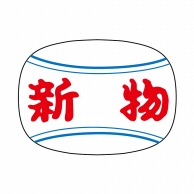 新 物